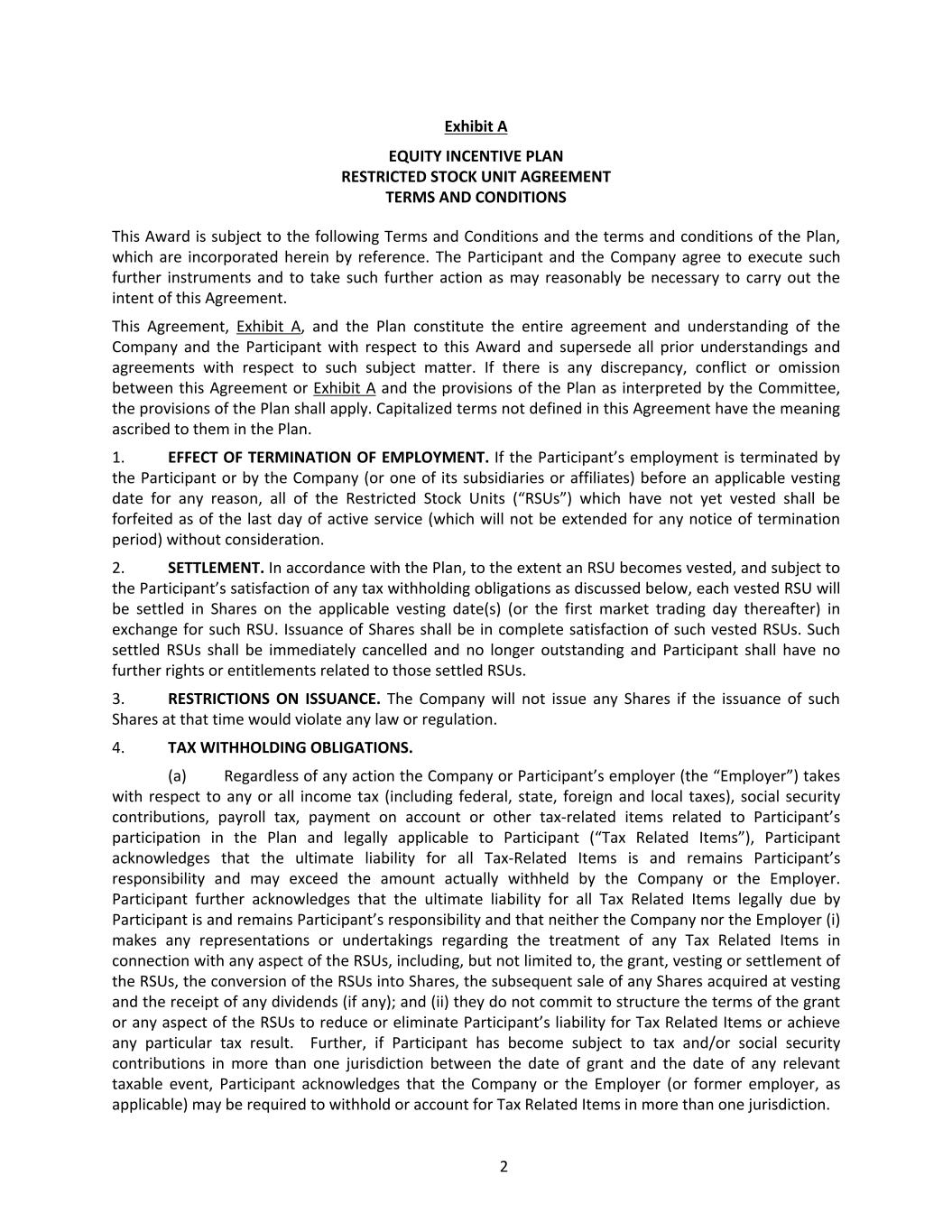 Exhibit A

EQUITY INCENTIVE PLAN
RESTRICTED STOCK UNIT AGREEMENT
TERMS AND CONDITIONS

This Award is subject to the following Terms and Conditions and the terms and conditions of the Plan, which are incorporated herein by reference. The Participant and the Company agree to execute such further instruments and to take such further action as may reasonably be necessary to carry out the intent of this Agreement.

This Agreement, Exhibit A, and the Plan constitute the entire agreement and understanding of the Company and the Participant with respect to this Award and supersede all prior understandings and agreements with respect to such subject matter. If there is any discrepancy, conflict or omission between this Agreement or Exhibit A and the provisions of the Plan as interpreted by the Committee, the provisions of the Plan shall apply. Capitalized terms not defined in this Agreement have the meaning ascribed to them in the Plan.

1. EFFECT OF TERMINATION OF EMPLOYMENT. If the Participant's employment is terminated by the Participant or by the Company (or one of its subsidiaries or affiliates) before an applicable vesting date for any reason, all of the Restricted Stock Units ("RSUs") which have not yet vested shall be forfeited as of the last day of active service (which will not be extended for any notice of termination period) without consideration.

2. SETTLEMENT. In accordance with the Plan, to the extent an RSU becomes vested, and subject to the Participant's satisfaction of any tax withholding obligations as discussed below, each vested RSU will be settled in Shares on the applicable vesting date(s) (or the first market trading day thereafter) in exchange for such RSU. Issuance of Shares shall be in complete satisfaction of such vested RSUs. Such settled RSUs shall be immediately cancelled and no longer outstanding and Participant shall have no further rights or entitlements related to those settled RSUs.

3. RESTRICTIONS ON ISSUANCE. The Company will not issue any Shares if the issuance of such Shares at that time would violate any law or regulation.

4. TAX WITHHOLDING OBLIGATIONS.

(a) Regardless of any action the Company or Participant's employer (the "Employer") takes with respect to any or all income tax (including federal, state, foreign and local taxes), social security contributions, payroll tax, payment on account or other tax-related items related to Participant's participation in the Plan and legally applicable to Participant ("Tax Related Items"), Participant acknowledges that the ultimate liability for all Tax-Related Items is and remains Participant's responsibility and may exceed the amount actually withheld by the Company or the Employer. Participant further acknowledges that the ultimate liability for all Tax Related Items legally due by Participant is and remains Participant's responsibility and that neither the Company nor the Employer (i) makes any representations or undertakings regarding the treatment of any Tax Related Items in connection with any aspect of the RSUs, including, but not limited to, the grant, vesting or settlement of the RSUs, the conversion of the RSUs into Shares, the subsequent sale of any Shares acquired at vesting and the receipt of any dividends (if any); and (ii) they do not commit to structure the terms of the grant or any aspect of the RSUs to reduce or eliminate Participant's liability for Tax Related Items or achieve any particular tax result. Further, if Participant has become subject to tax and/or social security contributions in more than one jurisdiction between the date of grant and the date of any relevant taxable event, Participant acknowledges that the Company or the Employer (or former employer, as applicable) may be required to withhold or account for Tax Related Items in more than one jurisdiction.

2